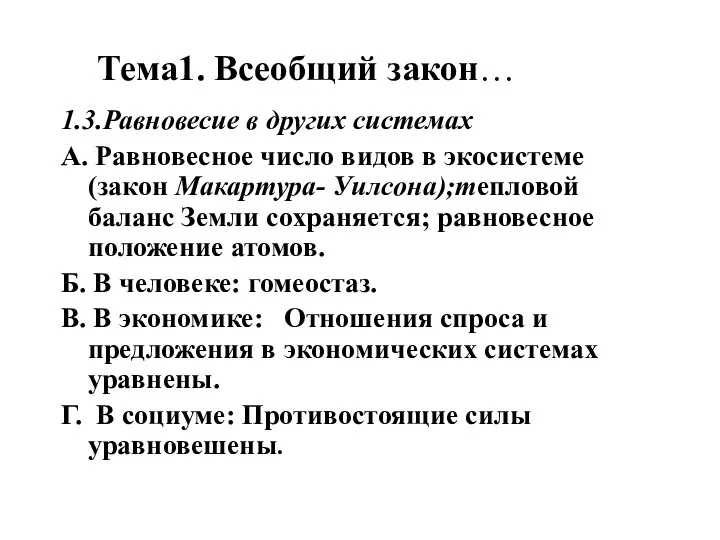 Тема1. Всеобщий закон…

1.3.Равновесие в других системах

А. Равновесное число видов в экосистеме (закон Макартура- Уилсона);тепловой баланс Земли сохраняется; равновесное положение атомов.

Б. В человеке: гомеостаз.

В. В экономике: Отношения спроса и предложения в экономических системах уравнены.

Г. В социуме: Противостоящие силы уравновешены.